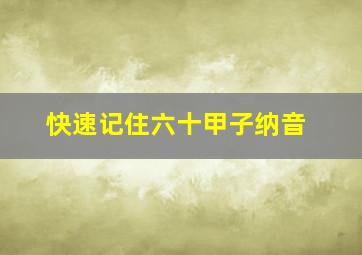 快速记住六十甲子纳音